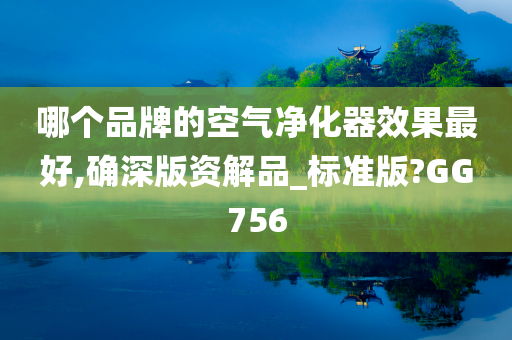 哪个品牌的空气净化器效果最好,确深版资解品_标准版?GG756